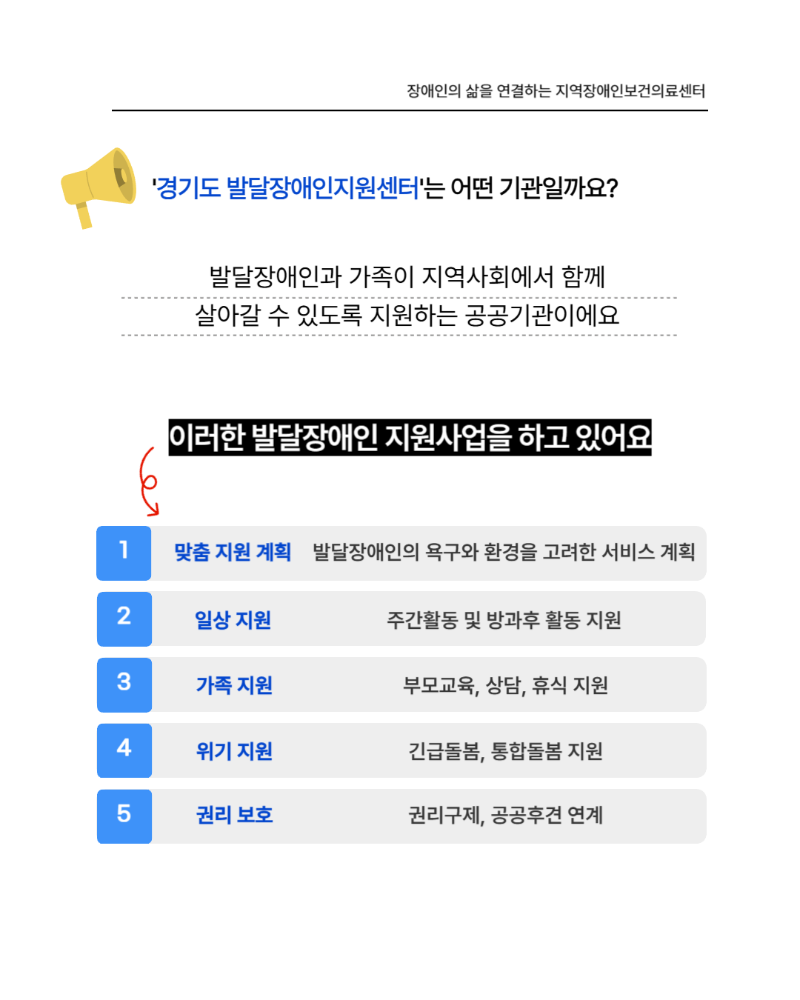 장애인의 삶을 연결하는 지역장애인보건의료센터

'경기도 발달장애인지원센터'는 어떤 기관일까요?

발달장애인과 가족이 지역사회에서 함께 살아갈 수 있도록 지원하는 공공기관이에요

이러한 발달장애인 지원사업을 하고 있어요

1 맞춤 지원 계획 발달장애인의 욕구와 환경을 고려한 서비스 계획

2 일상 지원 주간활동 및 방과후 활동 지원

3 가족 지원 부모교육, 상담, 휴식 지원

4 위기 지원 긴급돌봄, 통합돌봄 지원

5 권리 보호 권리구제, 공공후견 연계